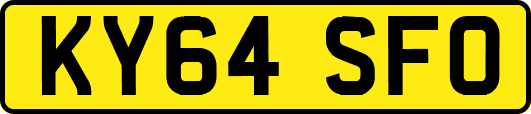 KY64 SFO